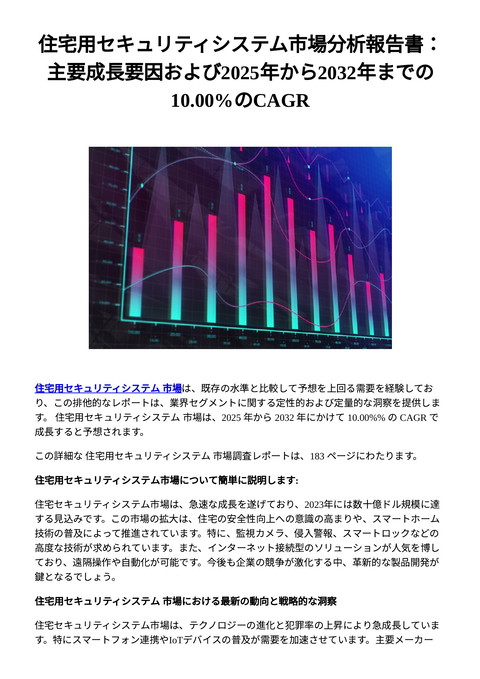 住宅用セキュリティシステム市場分析報告書：主要成長要因および2025年から2032年までの10.00%のCAGR

住宅用セキュリティシステム 市場は、既存の水準と比較して予想を上回る需要を経験しており、この排他的なレポートは、業界セグメントに関する定性的および定量的な洞察を提供します。 住宅用セキュリティシステム 市場は、2025 年から 2032 年にかけて 10.00%% の CAGR で成長すると予想されます。

この詳細な 住宅用セキュリティシステム 市場調査レポートは、183 ページにわたります。

住宅用セキュリティシステム市場について簡単に説明します:

住宅セキュリティシステム市場は、急速な成長を遂げており、2023年には数十億ドル規模に達する見込みです。この市場の拡大は、住宅の安全性向上への意識の高まりや、スマートホーム技術の普及によって推進されています。特に、監視カメラ、侵入警報、スマートロックなどの高度な技術が求められています。また、インターネット接続型のソリューションが人気を博しており、遠隔操作や自動化が可能です。今後も企業の競争が激化する中、革新的な製品開発が鍵となるでしょう。

住宅用セキュリティシステム 市場における最新の動向と戦略的な洞察

住宅セキュリティシステム市場は、テクノロジーの進化と犯罪率の上昇により急成長しています。特にスマートフォン連携やIoTデバイスの普及が需要を加速させています。主要メーカー